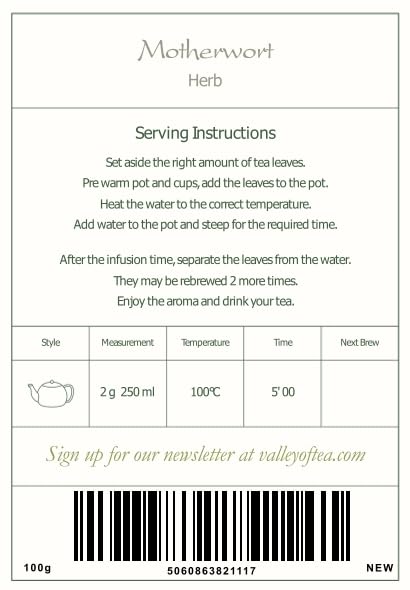 Motherwort
Herb

Serving Instructions

Set aside the right amount of tea leaves.
Pre warm pot and cups, add the leaves to the pot.
Heat the water to the correct temperature.
Add water to the pot and steep for the required time.

After the infusion time, separate the leaves from the water.
They may be rebrewed 2 more times.
Enjoy the aroma and drink your tea.

| Style | Measurement | Temperature | Time | Next Brew |
|---|---|---|---|---|
|  | 2 g 250 ml | 100℃ | 5' 00 |  |

Sign up for our newsletter at valleyoftea.com

100g
5060863821117
NEW